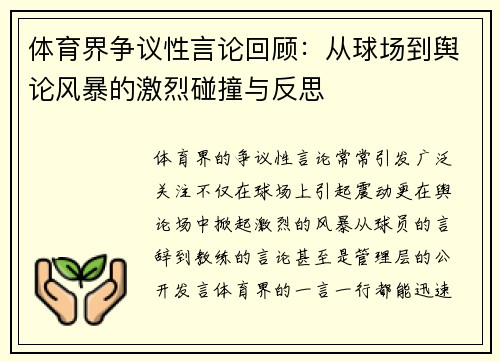 体育界争议性言论回顾：从球场到舆论风暴的激烈碰撞与反思

体育界的争议性言论常常引发广泛关注不仅在球场上引起震动更在舆论场中掀起激烈的风暴从球员的言辞到教练的言论甚至是管理层的公开发言体育界的一言一行都能迅速